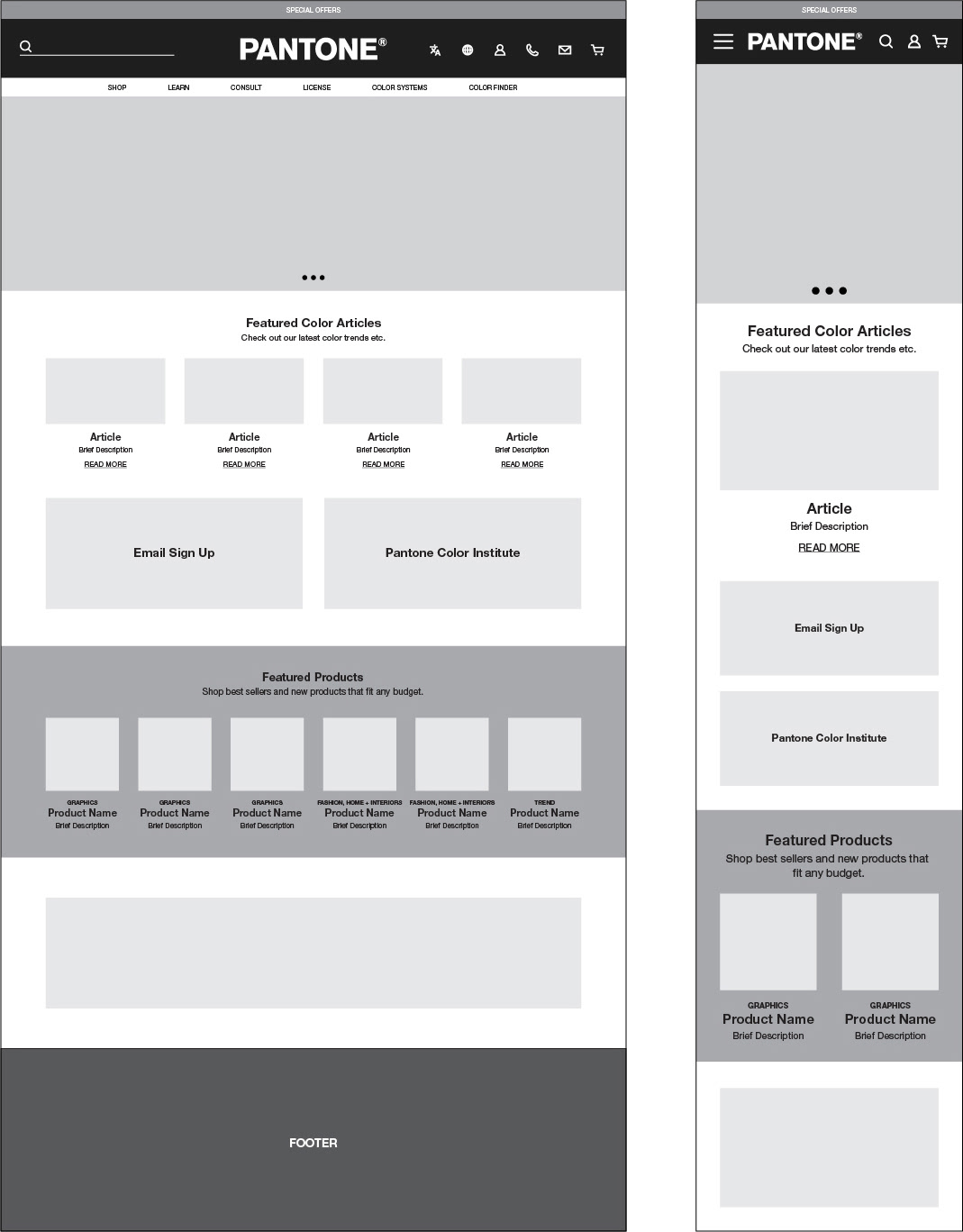 SPECIAL OFFERS

PANTONE®

SHOP LEARN CONSULT LICENSE COLOR SYSTEMS COLOR FINDER

Featured Color Articles
Check out our latest color trends etc.

Article
Brief Description
READ MORE

Article
Brief Description
READ MORE

Article
Brief Description
READ MORE

Article
Brief Description
READ MORE

Email Sign Up

Pantone Color Institute

Featured Products
Shop best sellers and new products that fit any budget.

GRAPHICS
Product Name
Brief Description

GRAPHICS
Product Name
Brief Description

GRAPHICS
Product Name
Brief Description

FASHION, HOME + INTERIORS
Product Name
Brief Description

FASHION, HOME + INTERIORS
Product Name
Brief Description

TREND
Product Name
Brief Description

FOOTER

SPECIAL OFFERS

PANTONE®

Featured Color Articles
Check out our latest color trends etc.

Article
Brief Description
READ MORE

Email Sign Up

Pantone Color Institute

Featured Products
Shop best sellers and new products that fit any budget.

GRAPHICS
Product Name
Brief Description

GRAPHICS
Product Name
Brief Description